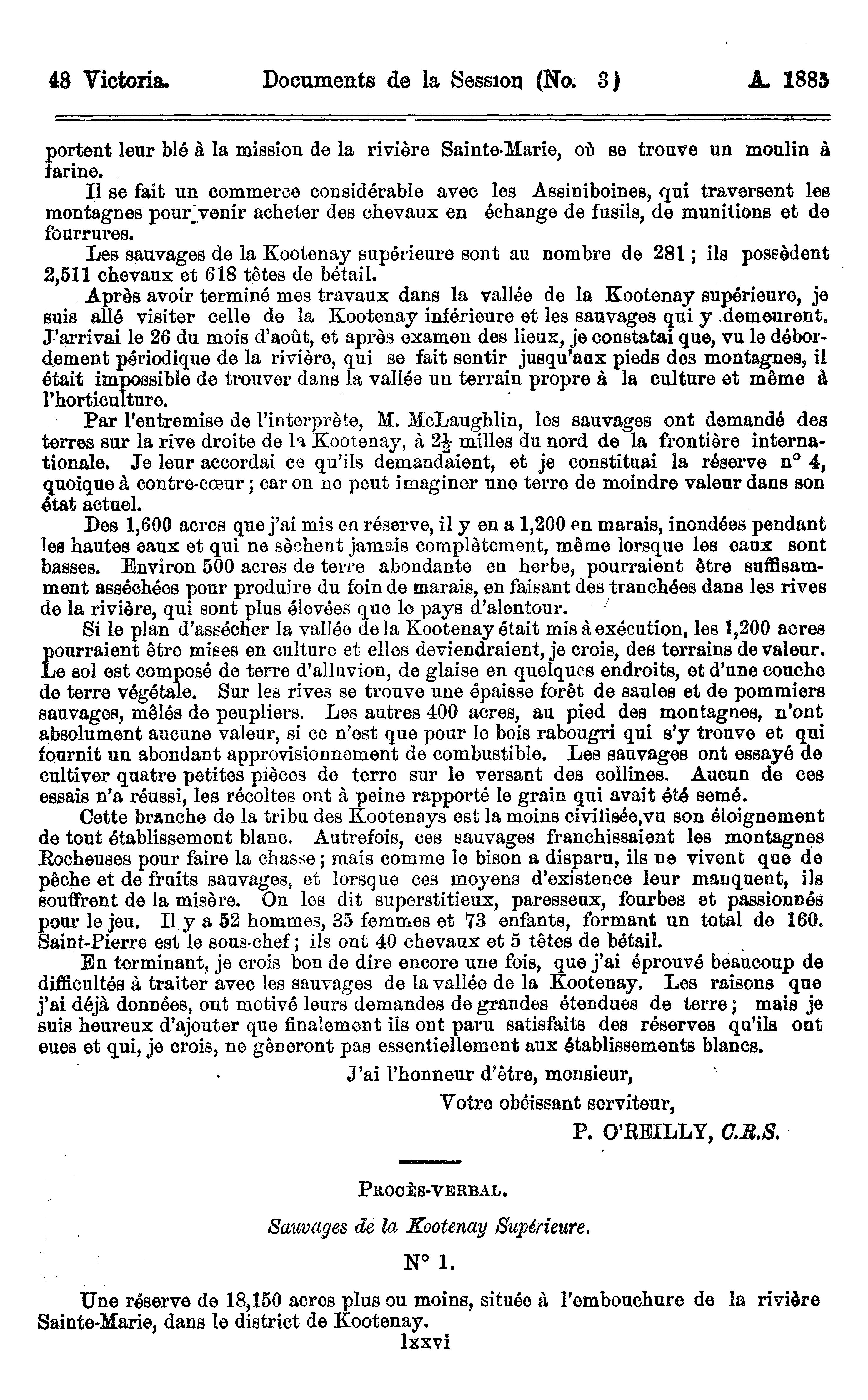 48 Victoria. Documents de la Session (No. 3) A. 1885

portent leur blé à la mission de la rivière Sainte-Marie, où se trouve un moulin à farine.

Il se fait un commerce considérable avec les Assiniboines, qui traversent les montagnes pour venir acheter des chevaux en échange de fusils, de munitions et de fourrures.

Les sauvages de la Kootenay supérieure sont au nombre de 281 ; ils possèdent 2,511 chevaux et 618 têtes de bétail.

Après avoir terminé mes travaux dans la vallée de la Kootenay supérieure, je suis allé visiter celle de la Kootenay inférieure et les sauvages qui y demeurent. J'arrivai le 26 du mois d'août, et après examen des lieux, je constatai que, vu le débordement périodique de la rivière, qui se fait sentir jusqu'aux pieds des montagnes, il était impossible de trouver dans la vallée un terrain propre à la culture et même à l'horticulture.

Par l'entremise de l'interprète, M. McLaughlin, les sauvages ont demandé des terres sur la rive droite de la Kootenay, à $2\frac{1}{2}$ milles du nord de la frontière internationale. Je leur accordai ce qu'ils demandaient, et je constituai la réserve n° 4, quoique à contre-cœur ; car on ne peut imaginer une terre de moindre valeur dans son état actuel.

Des 1,600 acres que j'ai mis en réserve, il y en a 1,200 en marais, inondées pendant les hautes eaux et qui ne sèchent jamais complètement, même lorsque les eaux sont basses. Environ 500 acres de terre abondante en herbe, pourraient être suffisamment asséchées pour produire du foin de marais, en faisant des tranchées dans les rives de la rivière, qui sont plus élevées que le pays d'alentour.

Si le plan d'assécher la vallée de la Kootenay était mis à exécution, les 1,200 acres pourraient être mises en culture et elles deviendraient, je crois, des terrains de valeur. Le sol est composé de terre d'alluvion, de glaise en quelques endroits, et d'une couche de terre végétale. Sur les rives se trouve une épaisse forêt de saules et de pommiers sauvages, mêlés de peupliers. Les autres 400 acres, au pied des montagnes, n'ont absolument aucune valeur, si ce n'est que pour le bois rabougri qui s'y trouve et qui fournit un abondant approvisionnement de combustible. Les sauvages ont essayé de cultiver quatre petites pièces de terre sur le versant des collines. Aucun de ces essais n'a réussi, les récoltes ont à peine rapporté le grain qui avait été semé.

Cette branche de la tribu des Kootenays est la moins civilisée, vu son éloignement de tout établissement blanc. Autrefois, ces sauvages franchissaient les montagnes Rocheuses pour faire la chasse ; mais comme le bison a disparu, ils ne vivent que de pêche et de fruits sauvages, et lorsque ces moyens d'existence leur manquent, ils souffrent de la misère. On les dit superstitieux, paresseux, fourbes et passionnés pour le jeu. Il y a 52 hommes, 35 femmes et 73 enfants, formant un total de 160. Saint-Pierre est le sous-chef ; ils ont 40 chevaux et 5 têtes de bétail.

En terminant, je crois bon de dire encore une fois, que j'ai éprouvé beaucoup de difficultés à traiter avec les sauvages de la vallée de la Kootenay. Les raisons que j'ai déjà données, ont motivé leurs demandes de grandes étendues de terre ; mais je suis heureux d'ajouter que finalement ils ont paru satisfaits des réserves qu'ils ont eues et qui, je crois, ne gêneront pas essentiellement aux établissements blancs.

J'ai l'honneur d'être, monsieur,
Votre obéissant serviteur,
P. O'REILLY, C.R.S.

PROCÈS-VERBAL.

Sauvages de la Kootenay Supérieure.

N° 1.

Une réserve de 18,150 acres plus ou moins, située à l'embouchure de la rivière Sainte-Marie, dans le district de Kootenay.

lxxvi